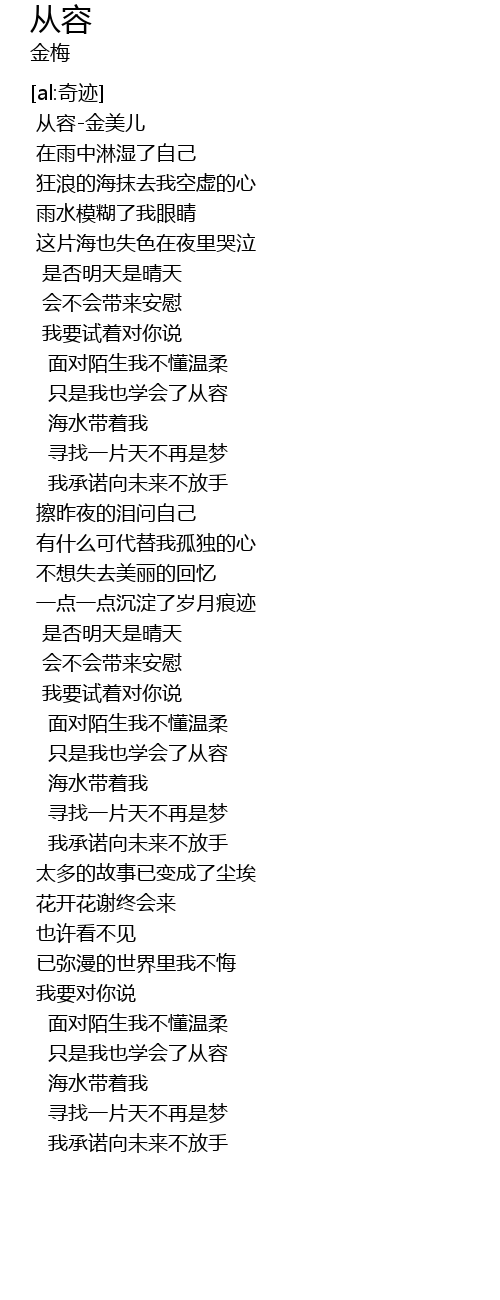 从容
金梅

[al:奇迹]
从容-金美儿
在雨中淋湿了自己
狂浪的海抹去我空虚的心
雨水模糊了我眼睛
这片海也失色在夜里哭泣
是否明天是晴天
会不会带来安慰
我要试着对你说
面对陌生我不懂温柔
只是我也学会了从容
海水带着我
寻找一片天不再是梦
我承诺向未来不放手
擦昨夜的泪问自己
有什么可代替我孤独的心
不想失去美丽的回忆
一点一点沉淀了岁月痕迹
是否明天是晴天
会不会带来安慰
我要试着对你说
面对陌生我不懂温柔
只是我也学会了从容
海水带着我
寻找一片天不再是梦
我承诺向未来不放手
太多的故事已变成了尘埃
花开花谢终会来
也许看不见
已弥漫的世界里我不悔
我要对你说
面对陌生我不懂温柔
只是我也学会了从容
海水带着我
寻找一片天不再是梦
我承诺向未来不放手